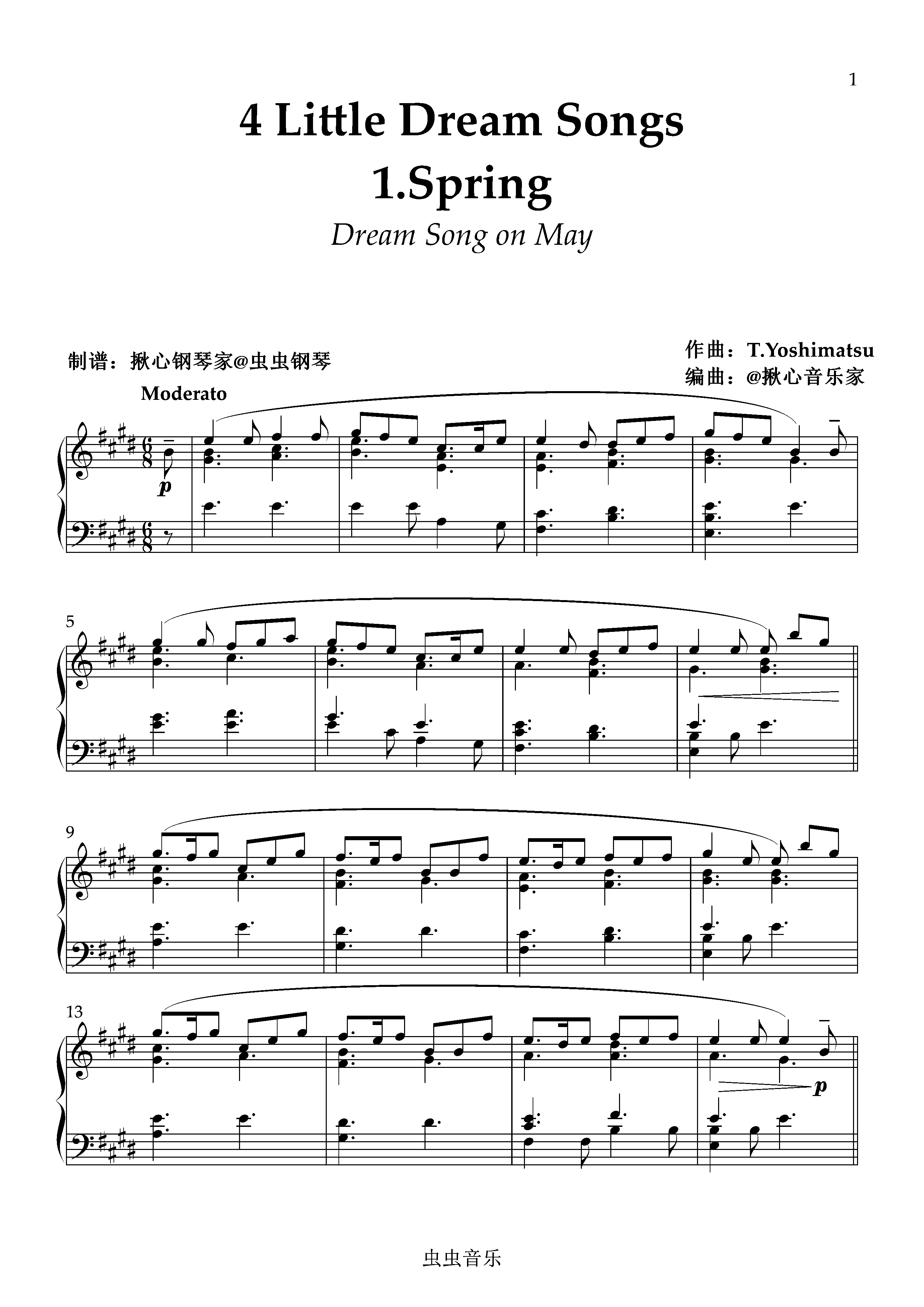 1

4 Little Dream Songs

1.Spring

Dream Song on May

制谱：揪心钢琴家@虫虫钢琴

作曲：T.Yoshimatsu
编曲：@揪心音乐家

Moderato

p

5

9

13

p

虫虫音乐